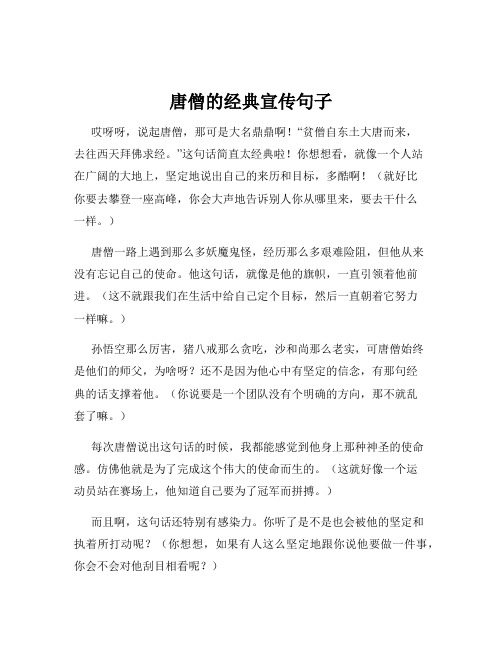 唐僧的经典宣传句子

哎呀呀，说起唐僧，那可是大名鼎鼎啊！“贫僧自东土大唐而来，去往西天拜佛求经。”这句话简直太经典啦！你想想看，就像一个人站在广阔的大地上，坚定地说出自己的来历和目标，多酷啊！（就好比你要去攀登一座高峰，你会大声地告诉别人你从哪里来，要去干什么一样。）

唐僧一路上遇到那么多妖魔鬼怪，经历那么多艰难险阻，但他从来没有忘记自己的使命。他这句话，就像是他的旗帜，一直引领着他前进。（这不就跟我们在生活中给自己定个目标，然后一直朝着它努力一样嘛。）

孙悟空那么厉害，猪八戒那么贪吃，沙和尚那么老实，可唐僧始终是他们的师父，为啥呀？还不是因为他心中有坚定的信念，有那句经典的话支撑着他。（你说要是一个团队没有个明确的方向，那不就乱套了嘛。）

每次唐僧说出这句话的时候，我都能感觉到他身上那种神圣的使命感。仿佛他就是为了完成这个伟大的使命而生的。（这就好像一个运动员站在赛场上，他知道自己要为了冠军而拼搏。）

而且啊，这句话还特别有感染力。你听了是不是也会被他的坚定和执着所打动呢？（你想想，如果有人这么坚定地跟你说他要做一件事，你会不会对他刮目相看呢？）